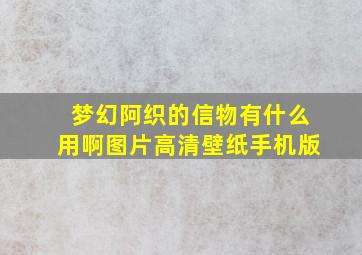 梦幻阿织的信物有什么用啊图片高清壁纸手机版